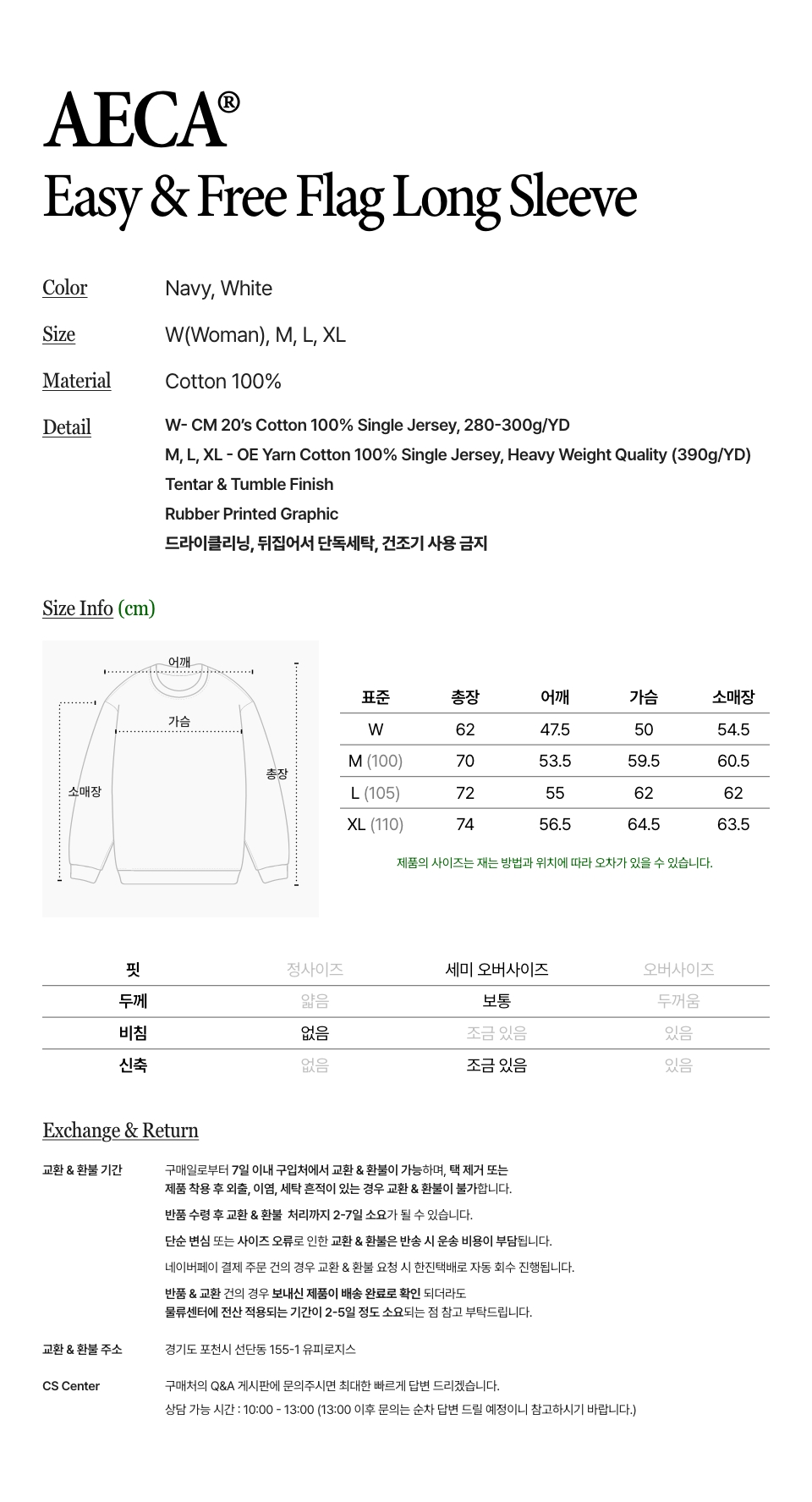 AECA®
Easy & Free Flag Long Sleeve

Color
Navy, White

Size
W(Woman), M, L, XL

Material
Cotton 100%

Detail
W- CM 20's Cotton 100% Single Jersey, 280-300g/YD
M, L, XL - OE Yarn Cotton 100% Single Jersey, Heavy Weight Quality (390g/YD)
Tentar & Tumble Finish
Rubber Printed Graphic
드라이클리닝, 뒤집어서 단독세탁, 건조기 사용 금지

Size Info (cm)

어깨
가슴
소매장
총장

| 표준 | 총장 | 어깨 | 가슴 | 소매장 |
|---|---|---|---|---|
| W | 62 | 47.5 | 50 | 54.5 |
| M (100) | 70 | 53.5 | 59.5 | 60.5 |
| L (105) | 72 | 55 | 62 | 62 |
| XL (110) | 74 | 56.5 | 64.5 | 63.5 |

제품의 사이즈는 재는 방법과 위치에 따라 오차가 있을 수 있습니다.

| 핏 | 정사이즈 | 세미 오버사이즈 | 오버사이즈 |
|---|---|---|---|
| 두께 | 얇음 | 보통 | 두꺼움 |
| 비침 | 없음 | 조금 있음 | 있음 |
| 신축 | 없음 | 조금 있음 | 있음 |

Exchange & Return

교환 & 환불 기간
구매일로부터 7일 이내 구입처에서 교환 & 환불이 가능하며, 택 제거 또는 제품 착용 후 외출, 이염, 세탁 흔적이 있는 경우 교환 & 환불이 불가합니다.
반품 수령 후 교환 & 환불 처리까지 2-7일 소요가 될 수 있습니다.
단순 변심 또는 사이즈 오류로 인한 교환 & 환불은 반송 시 운송 비용이 부담됩니다.
네이버페이 결제 주문 건의 경우 교환 & 환불 요청 시 한진택배로 자동 회수 진행됩니다.
반품 & 교환 건의 경우 보내신 제품이 배송 완료로 확인 되더라도 물류센터에 전산 적용되는 기간이 2-5일 정도 소요되는 점 참고 부탁드립니다.

교환 & 환불 주소
경기도 포천시 선단동 155-1 유피로지스

CS Center
구매처의 Q&A 게시판에 문의주시면 최대한 빠르게 답변 드리겠습니다.
상담 가능 시간 : 10:00 - 13:00 (13:00 이후 문의는 순차 답변 드릴 예정이니 참고하시기 바랍니다.)